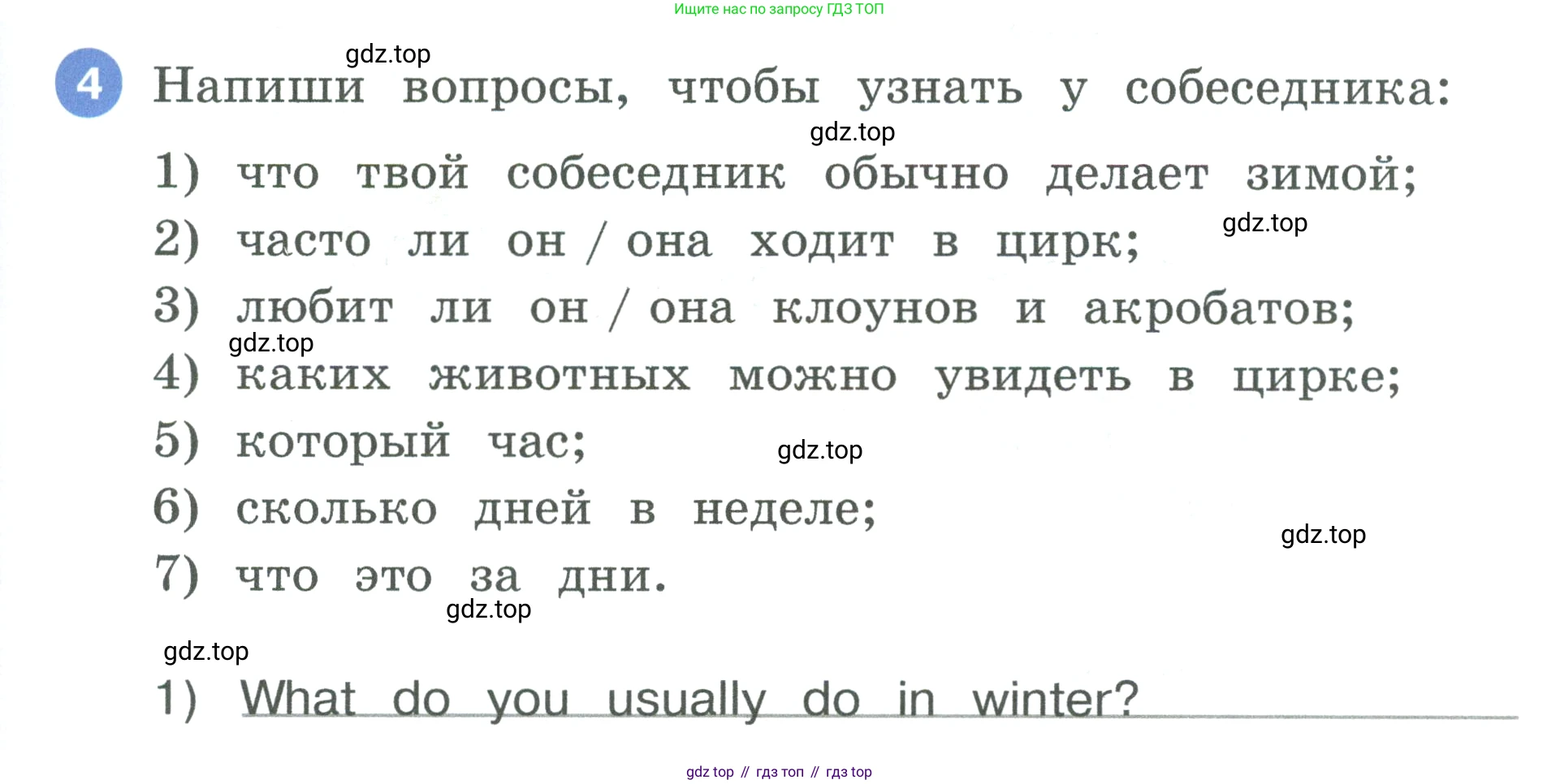 Ищите нас по запросу ГДЗ ТОП

4 Напиши вопросы, чтобы узнать у собеседника:

1) что твой собеседник обычно делает зимой;
2) часто ли он / она ходит в цирк;
3) любит ли он / она клоунов и акробатов;
4) каких животных можно увидеть в цирке;
5) который час;
6) сколько дней в неделе;
7) что это за дни.

1) What do you usually do in winter?

gdz top // гдз топ // гдз top

gdz.top